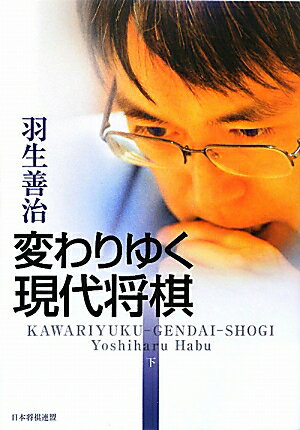 羽生善治

変わりゆく
現代将棋

KAWARIYUKU-GENDAI-SHOGI
Yoshiharu Habu

下

日本将棋連盟